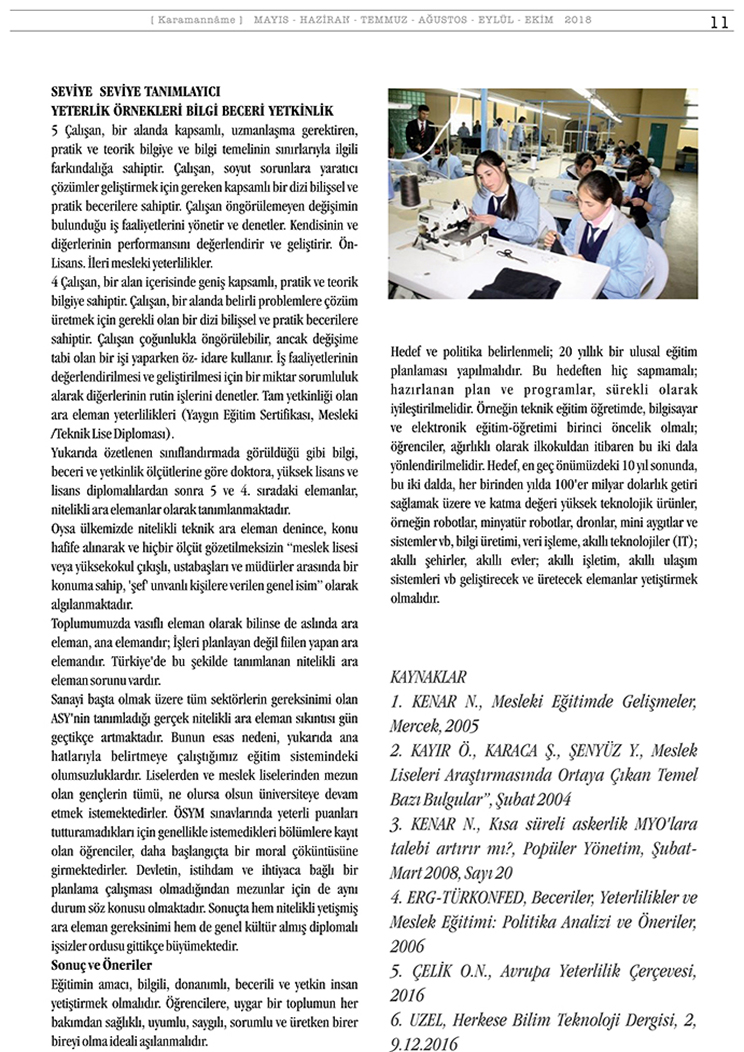 [ Karamannâme ] MAYIS - HAZİRAN - TEMMUZ - AĞUSTOS - EYLÜL - EKİM 2018

11

SEVİYE SEVİYE TANIMLAYICI
YETERLİK ÖRNEKLERİ BİLGİ BECERİ YETKİNLİK
5 Çalışan, bir alanda kapsamlı, uzmanlaşma gerektiren, pratik ve teorik bilgiye ve bilgi temelinin sınırlarıyla ilgili farkındalığa sahiptir. Çalışan, soyut sorunlara yaratıcı çözümler geliştirmek için gereken kapsamlı bir dizi bilişsel ve pratik becerilere sahiptir. Çalışan öngörülemeyen değişimin bulunduğu iş faaliyetlerini yönetir ve denetler. Kendisinin ve diğerlerinin performansını değerlendirir ve geliştirir. Ön-Lisans. İleri mesleki yeterlilikler.

4 Çalışan, bir alan içerisinde geniş kapsamlı, pratik ve teorik bilgiye sahiptir. Çalışan, bir alanda belirli problemlere çözüm üretmek için gerekli olan bir dizi bilişsel ve pratik becerilere sahiptir. Çalışan çoğunlukla öngörülebilir, ancak değişime tabi olan bir işi yaparken öz- idare kullanır. İş faaliyetlerinin değerlendirilmesi ve geliştirilmesi için bir miktar sorumluluk alarak diğerlerinin rutin işlerini denetler. Tam yetkinliği olan ara eleman yeterlilikleri (Yaygın Eğitim Sertifikası, Mesleki /Teknik Lise Diploması).

Yukarıda özetlenen sınıflandırmada görüldüğü gibi bilgi, beceri ve yetkinlik ölçütlerine göre doktora, yüksek lisans ve lisans diplomalılardan sonra 5 ve 4. sıradaki elemanlar, nitelikli ara elemanlar olarak tanımlanmaktadır.

Oysa ülkemizde nitelikli teknik ara eleman denince, konu hafife alınarak ve hiçbir ölçüt gözetilmeksizin "meslek lisesi veya yüksekokul çıkışlı, ustabaşları ve müdürler arasında bir konuma sahip, 'şef' unvanlı kişilere verilen genel isim" olarak algılanmaktadır.

Toplumumuzda vasıflı eleman olarak bilinse de aslında ara eleman, ana elemandır; İşleri planlayan değil fiilen yapan ara elemandır. Türkiye'de bu şekilde tanımlanan nitelikli ara eleman sorunu vardır.

Sanayi başta olmak üzere tüm sektörlerin gereksinimi olan ASY'nin tanımladığı gerçek nitelikli ara eleman sıkıntısı gün geçtikçe artmaktadır. Bunun esas nedeni, yukarıda ana hatlarıyla belirtmeye çalıştığımız eğitim sistemindeki olumsuzluklardır. Liselerden ve meslek liselerinden mezun olan gençlerin tümü, ne olursa olsun üniversiteye devam etmek istemektedirler. ÖSYM sınavlarında yeterli puanları tutturamadıkları için genellikle istemedikleri bölümlere kayıt olan öğrenciler, daha başlangıçta bir moral çöküntüsüne girmektedirler. Devletin, istihdam ve ihtiyaca bağlı bir planlama çalışması olmadığından mezunlar için de aynı durum söz konusu olmaktadır. Sonuçta hem nitelikli yetişmiş ara eleman gereksinimi hem de genel kültür almış diplomalı işsizler ordusu gittikçe büyümektedir.

Sonuç ve Öneriler
Eğitimin amacı, bilgili, donanımlı, becerili ve yetkin insan yetiştirmek olmalıdır. Öğrencilere, uygar bir toplumun her bakımdan sağlıklı, uyumlu, saygılı, sorumlu ve üretken birer bireyi olma ideali aşılanmalıdır.

Hedef ve politika belirlenmeli; 20 yıllık bir ulusal eğitim planlaması yapılmalıdır. Bu hedeften hiç sapmamalı; hazırlanan plan ve programlar, sürekli olarak iyileştirilmelidir. Örneğin teknik eğitim öğretimde, bilgisayar ve elektronik eğitim-öğretimi birinci öncelik olmalı; öğrenciler, ağırlıklı olarak ilkokuldan itibaren bu iki dala yönlendirilmelidir. Hedef, en geç önümüzdeki 10 yıl sonunda, bu iki dalda, her birinden yılda 100'er milyar dolarlık getiri sağlamak üzere ve katma değeri yüksek teknolojik ürünler, örneğin robotlar, minyatür robotlar, dronlar, mini aygıtlar ve sistemler vb, bilgi üretimi, veri işleme, akıllı teknolojiler (IT); akıllı şehirler, akıllı evler; akıllı işletim, akıllı ulaşım sistemleri vb geliştirecek ve üretecek elemanlar yetiştirmek olmalıdır.

KAYNAKLAR
1. KENAR N., Mesleki Eğitimde Gelişmeler, Mercek, 2005
2. KAYIR Ö., KARACA Ş., ŞENYÜZ Y., Meslek Liseleri Araştırmasında Ortaya Çıkan Temel Bazı Bulgular", Şubat 2004
3. KENAR N., Kısa süreli askerlik MYO'lara talebi artırır mı?, Popüler Yönetim, Şubat-Mart 2008, Sayı 20
4. ERG-TÜRKONFED, Beceriler, Yeterlilikler ve Meslek Eğitimi: Politika Analizi ve Öneriler, 2006
5. ÇELİK O.N., Avrupa Yeterlilik Çerçevesi, 2016
6. UZEL, Herkese Bilim Teknoloji Dergisi, 2, 9.12.2016